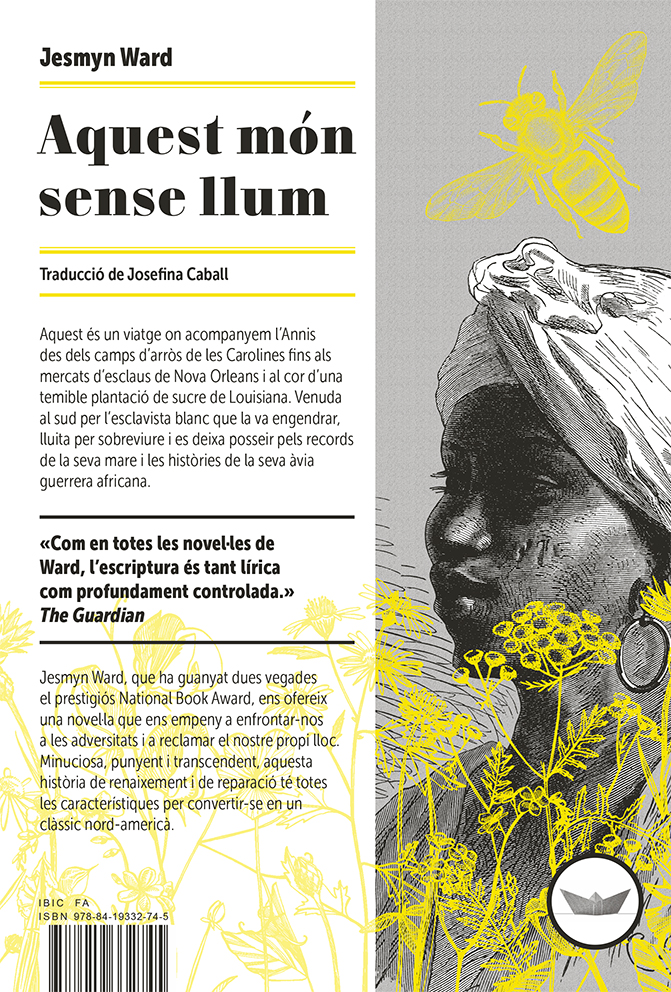 Jesmyn Ward

Aquest món sense llum

Traducció de Josefina Caball

Aquest és un viatge on acompanyem l'Annis des dels camps d'arròs de les Carolines fins als mercats d'esclaus de Nova Orleans i al cor d'una temible plantació de sucre de Louisiana. Venuda al sud per l'esclavista blanc que la va engendrar, lluita per sobreviure i es deixa posseir pels records de la seva mare i les històries de la seva àvia guerrera africana.

«Com en totes les novel·les de Ward, l'escriptura és tant lírica com profundament controlada.»
The Guardian

Jesmyn Ward, que ha guanyat dues vegades el prestigiós National Book Award, ens ofereix una novel·la que ens empeny a enfrontar-nos a les adversitats i a reclamar el nostre propi lloc. Minuciosa, punyent i transcendent, aquesta història de renaixement i de reparació té totes les característiques per convertir-se en un clàssic nord-americà.

IBIC FA
ISBN 978-84-19332-74-5